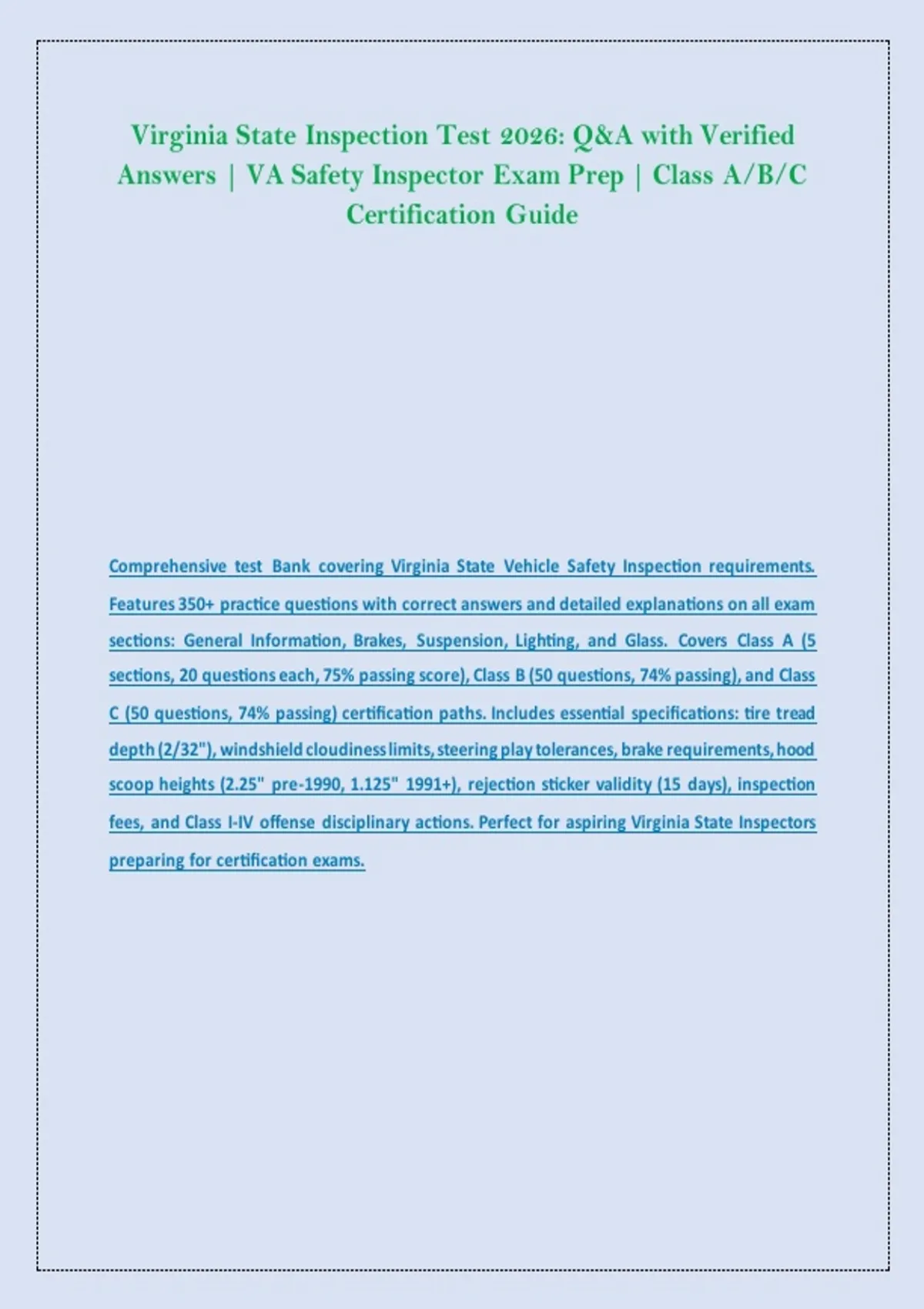 Virginia State Inspection Test 2026: Q&A with Verified Answers | VA Safety Inspector Exam Prep | Class A/B/C Certification Guide

Comprehensive test Bank covering Virginia State Vehicle Safety Inspection requirements. Features 350+ practice questions with correct answers and detailed explanations on all exam sections: General Information, Brakes, Suspension, Lighting, and Glass. Covers Class A (5 sections, 20 questions each, 75% passing score), Class B (50 questions, 74% passing), and Class C (50 questions, 74% passing) certification paths. Includes essential specifications: tire tread depth (2/32"), windshield cloudiness limits, steering play tolerances, brake requirements, hood scoop heights (2.25" pre-1990, 1.125" 1991+), rejection sticker validity (15 days), inspection fees, and Class I-IV offense disciplinary actions. Perfect for aspiring Virginia State Inspectors preparing for certification exams.